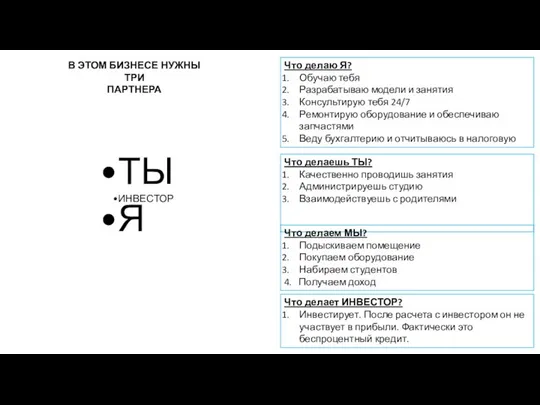 В ЭТОМ БИЗНЕСЕ НУЖНЫ ТРИ ПАРТНЕРА

•ТЫ

•ИНВЕСТОР

•Я

Что делаю Я?
1. Обучаю тебя
2. Разрабатываю модели и занятия
3. Консультирую тебя 24/7
4. Ремонтирую оборудование и обеспечиваю запчастями
5. Веду бухгалтерию и отчитываюсь в налоговую

Что делаешь ТЫ?
1. Качественно проводишь занятия
2. Администрируешь студию
3. Взаимодействуешь с родителями

Что делаем МЫ?
1. Подыскиваем помещение
2. Покупаем оборудование
3. Набираем студентов
4. Получаем доход

Что делает ИНВЕСТОР?
1. Инвестирует. После расчета с инвестором он не участвует в прибыли. Фактически это беспроцентный кредит.